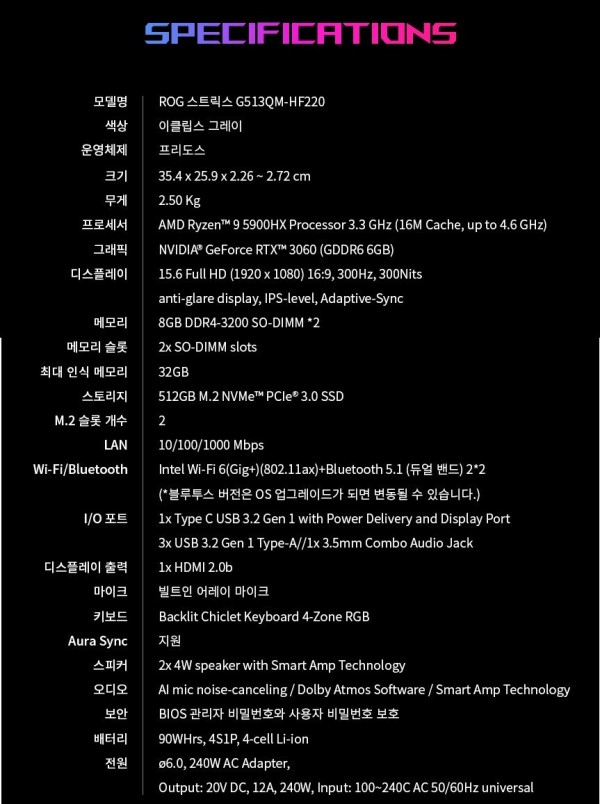 SPECIFICATIONS

| | |
|---|---|
| 모델명 | ROG 스트릭스 G513QM-HF220 |
| 색상 | 이클립스 그레이 |
| 운영체제 | 프리도스 |
| 크기 | 35.4 x 25.9 x 2.26 ~ 2.72 cm |
| 무게 | 2.50 Kg |
| 프로세서 | AMD Ryzen™ 9 5900HX Processor 3.3 GHz (16M Cache, up to 4.6 GHz) |
| 그래픽 | NVIDIA® GeForce RTX™ 3060 (GDDR6 6GB) |
| 디스플레이 | 15.6 Full HD (1920 x 1080) 16:9, 300Hz, 300Nits anti-glare display, IPS-level, Adaptive-Sync |
| 메모리 | 8GB DDR4-3200 SO-DIMM *2 |
| 메모리 슬롯 | 2x SO-DIMM slots |
| 최대 인식 메모리 | 32GB |
| 스토리지 | 512GB M.2 NVMe™ PCIe® 3.0 SSD |
| M.2 슬롯 개수 | 2 |
| LAN | 10/100/1000 Mbps |
| Wi-Fi/Bluetooth | Intel Wi-Fi 6(Gig+)(802.11ax)+Bluetooth 5.1 (듀얼 밴드) 2*2 (*블루투스 버전은 OS 업그레이드가 되면 변동될 수 있습니다.) |
| I/O 포트 | 1x Type C USB 3.2 Gen 1 with Power Delivery and Display Port 3x USB 3.2 Gen 1 Type-A//1x 3.5mm Combo Audio Jack |
| 디스플레이 출력 | 1x HDMI 2.0b |
| 마이크 | 빌트인 어레이 마이크 |
| 키보드 | Backlit Chiclet Keyboard 4-Zone RGB |
| Aura Sync | 지원 |
| 스피커 | 2x 4W speaker with Smart Amp Technology |
| 오디오 | AI mic noise-canceling / Dolby Atmos Software / Smart Amp Technology |
| 보안 | BIOS 관리자 비밀번호와 사용자 비밀번호 보호 |
| 배터리 | 90WHrs, 4S1P, 4-cell Li-ion |
| 전원 | ø6.0, 240W AC Adapter, Output: 20V DC, 12A, 240W, Input: 100~240C AC 50/60Hz universal |